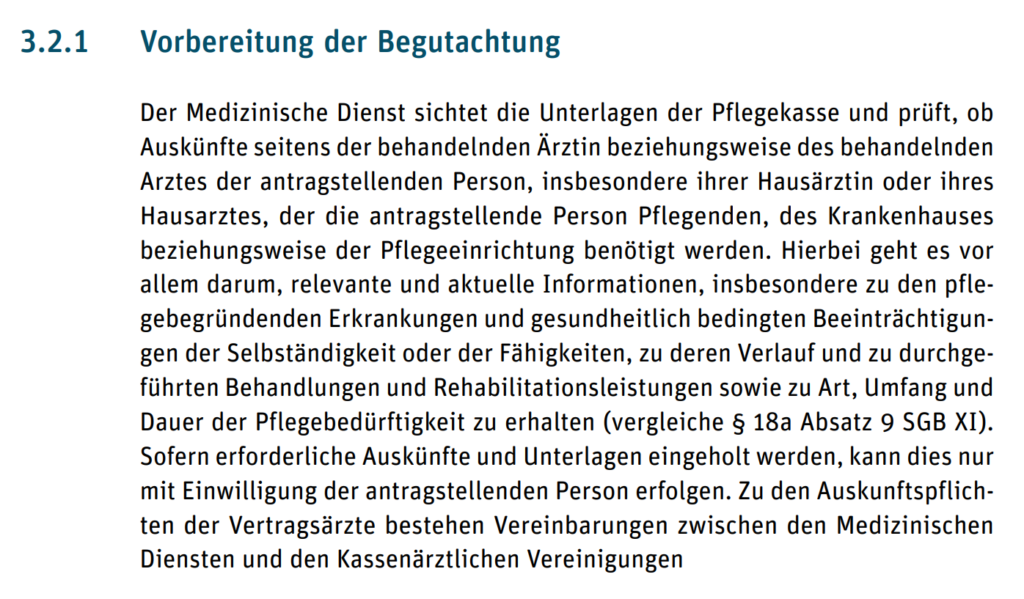 3.2.1 Vorbereitung der Begutachtung

Der Medizinische Dienst sichtet die Unterlagen der Pflegekasse und prüft, ob Auskünfte seitens der behandelnden Ärztin beziehungsweise des behandelnden Arztes der antragstellenden Person, insbesondere ihrer Hausärztin oder ihres Hausarztes, der die antragstellende Person Pflegenden, des Krankenhauses beziehungsweise der Pflegeeinrichtung benötigt werden. Hierbei geht es vor allem darum, relevante und aktuelle Informationen, insbesondere zu den pflegebegründenden Erkrankungen und gesundheitlich bedingten Beeinträchtigungen der Selbständigkeit oder der Fähigkeiten, zu deren Verlauf und zu durchgeführten Behandlungen und Rehabilitationsleistungen sowie zu Art, Umfang und Dauer der Pflegebedürftigkeit zu erhalten (vergleiche § 18a Absatz 9 SGB XI). Sofern erforderliche Auskünfte und Unterlagen eingeholt werden, kann dies nur mit Einwilligung der antragstellenden Person erfolgen. Zu den Auskunftspflichten der Vertragsärzte bestehen Vereinbarungen zwischen den Medizinischen Diensten und den Kassenärztlichen Vereinigungen